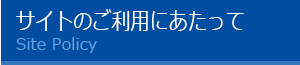 サイトのご利用にあたって
Site Policy